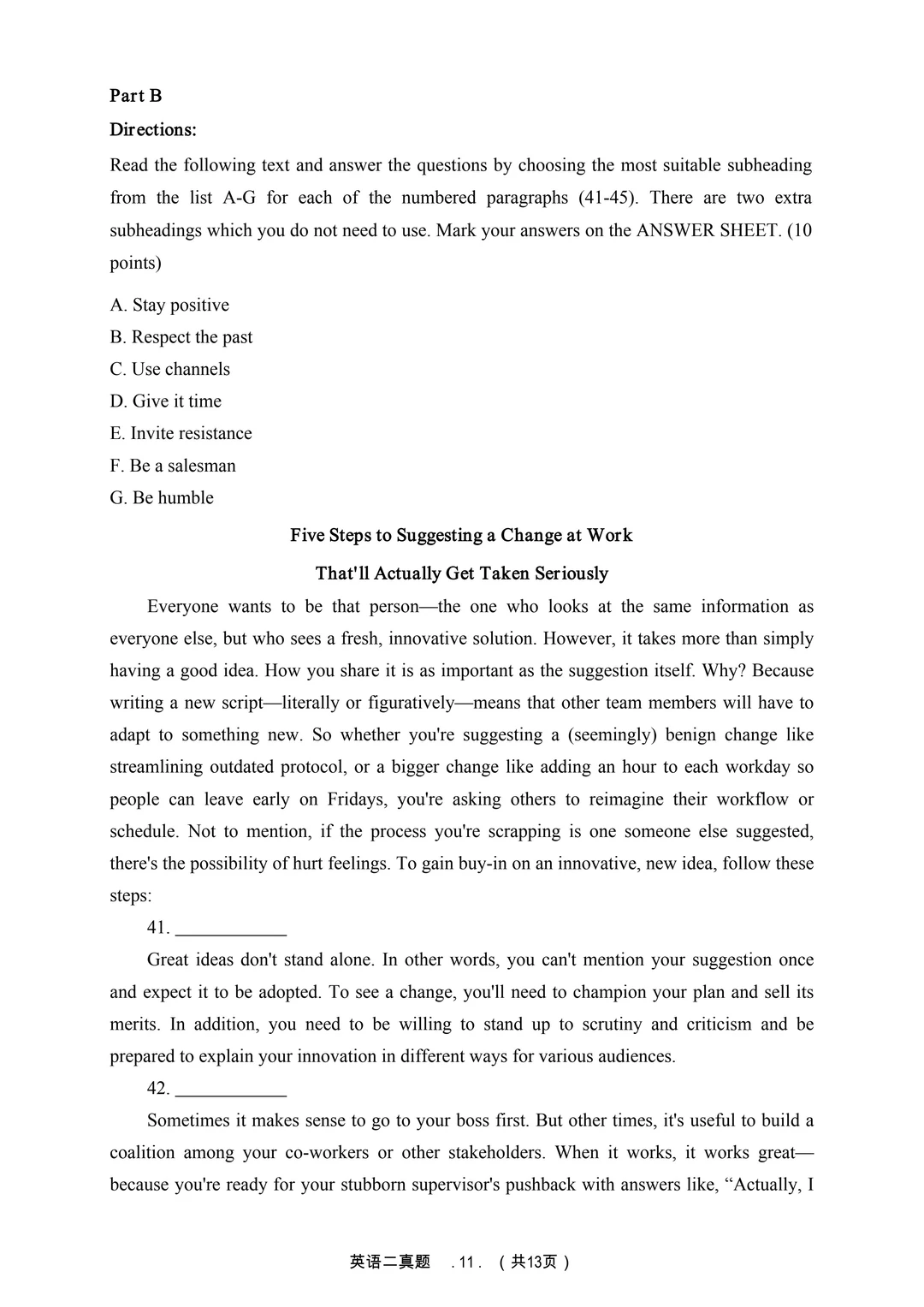 Part B

Directions:

Read the following text and answer the questions by choosing the most suitable subheading from the list A-G for each of the numbered paragraphs (41-45). There are two extra subheadings which you do not need to use. Mark your answers on the ANSWER SHEET. (10 points)

A. Stay positive

B. Respect the past

C. Use channels

D. Give it time

E. Invite resistance

F. Be a salesman

G. Be humble

Five Steps to Suggesting a Change at Work

That'll Actually Get Taken Seriously

Everyone wants to be that person—the one who looks at the same information as everyone else, but who sees a fresh, innovative solution. However, it takes more than simply having a good idea. How you share it is as important as the suggestion itself. Why? Because writing a new script—literally or figuratively—means that other team members will have to adapt to something new. So whether you're suggesting a (seemingly) benign change like streamlining outdated protocol, or a bigger change like adding an hour to each workday so people can leave early on Fridays, you're asking others to reimagine their workflow or schedule. Not to mention, if the process you're scrapping is one someone else suggested, there's the possibility of hurt feelings. To gain buy-in on an innovative, new idea, follow these steps:

41. ____________

Great ideas don't stand alone. In other words, you can't mention your suggestion once and expect it to be adopted. To see a change, you'll need to champion your plan and sell its merits. In addition, you need to be willing to stand up to scrutiny and criticism and be prepared to explain your innovation in different ways for various audiences.

42. ____________

Sometimes it makes sense to go to your boss first. But other times, it's useful to build a coalition among your co-workers or other stakeholders. When it works, it works great—because you're ready for your stubborn supervisor's pushback with answers like, “Actually, I

英语二真题 . 11 . （共13页）